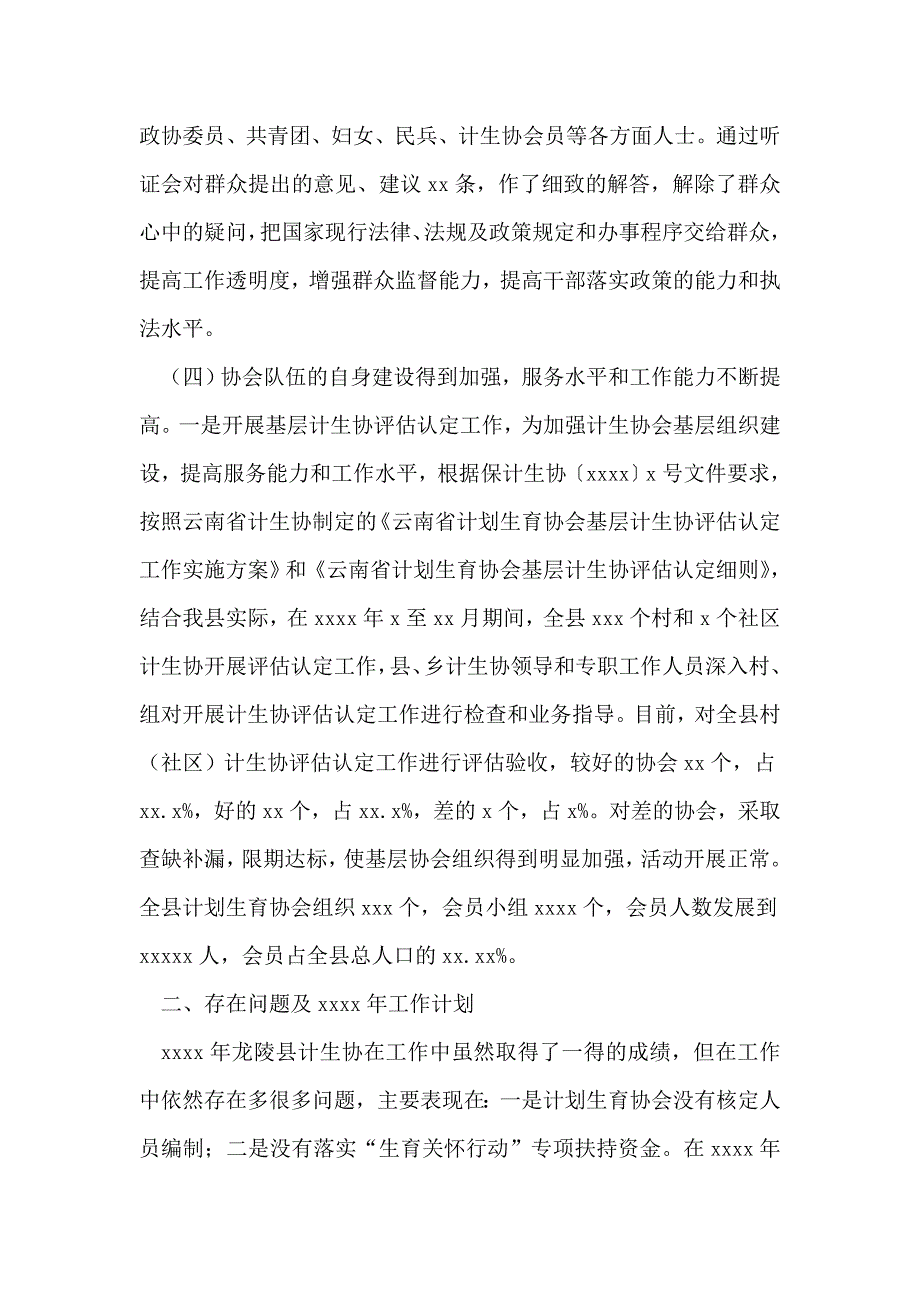 政协委员、共青团、妇女、民兵、计生协会员等各方面人士。通过听证会对群众提出的意见、建议 xx 条，作了细致的解答，解除了群众心中的疑问，把国家现行法律、法规及政策规定和办事程序交给群众，提高工作透明度，增强群众监督能力，提高干部落实政策的能力和执法水平。

（四）协会队伍的自身建设得到加强，服务水平和工作能力不断提高。一是开展基层计生协评估认定工作，为加强计生协会基层组织建设，提高服务能力和工作水平，根据保计生协〔xxxx〕x 号文件要求，按照云南省计生协制定的《云南省计划生育协会基层计生协评估认定工作实施方案》和《云南省计划生育协会基层计生协评估认定细则》，结合我县实际，在 xxxx 年 x 至 xx 月期间，全县 xxx 个村和 x 个社区计生协开展评估认定工作，县、乡计生协领导和专职工作人员深入村、组对开展计生协评估认定工作进行检查和业务指导。目前，对全县村（社区）计生协评估认定工作进行评估验收，较好的协会 xx 个，占 xx.x%，好的 xx 个，占 xx.x%，差的 x 个，占 x%。对差的协会，采取查缺补漏，限期达标，使基层协会组织得到明显加强，活动开展正常。全县计划生育协会组织 xxx 个，会员小组 xxxx 个，会员人数发展到 xxxxx 人，会员占全县总人口的 xx.xx%。

二、存在问题及 xxxx 年工作计划

xxxx 年龙陵县计生协在工作中虽然取得了一得的成绩，但在工作中依然存在多很多问题，主要表现在：一是计划生育协会没有核定人员编制；二是没有落实“生育关怀行动”专项扶持资金。在 xxxx 年